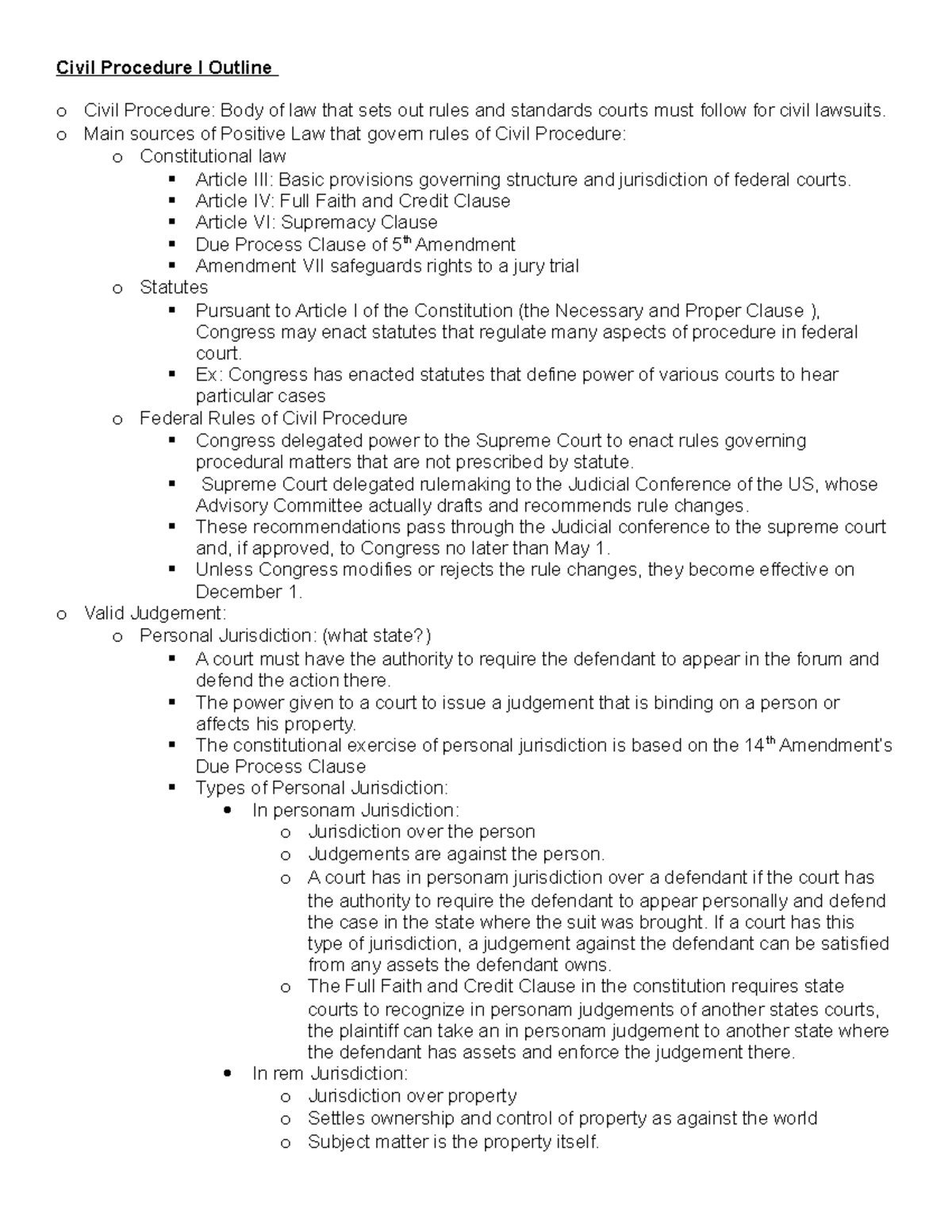 Civil Procedure I Outline

o Civil Procedure: Body of law that sets out rules and standards courts must follow for civil lawsuits.
o Main sources of Positive Law that govern rules of Civil Procedure:
o Constitutional law
▪ Article III: Basic provisions governing structure and jurisdiction of federal courts.
▪ Article IV: Full Faith and Credit Clause
▪ Article VI: Supremacy Clause
▪ Due Process Clause of 5$^{th}$ Amendment
▪ Amendment VII safeguards rights to a jury trial
o Statutes
▪ Pursuant to Article I of the Constitution (the Necessary and Proper Clause ), Congress may enact statutes that regulate many aspects of procedure in federal court.
▪ Ex: Congress has enacted statutes that define power of various courts to hear particular cases
o Federal Rules of Civil Procedure
▪ Congress delegated power to the Supreme Court to enact rules governing procedural matters that are not prescribed by statute.
▪ Supreme Court delegated rulemaking to the Judicial Conference of the US, whose Advisory Committee actually drafts and recommends rule changes.
▪ These recommendations pass through the Judicial conference to the supreme court and, if approved, to Congress no later than May 1.
▪ Unless Congress modifies or rejects the rule changes, they become effective on December 1.
o Valid Judgement:
o Personal Jurisdiction: (what state?)
▪ A court must have the authority to require the defendant to appear in the forum and defend the action there.
▪ The power given to a court to issue a judgement that is binding on a person or affects his property.
▪ The constitutional exercise of personal jurisdiction is based on the 14$^{th}$ Amendment's Due Process Clause
▪ Types of Personal Jurisdiction:
• In personam Jurisdiction:
o Jurisdiction over the person
o Judgements are against the person.
o A court has in personam jurisdiction over a defendant if the court has the authority to require the defendant to appear personally and defend the case in the state where the suit was brought. If a court has this type of jurisdiction, a judgement against the defendant can be satisfied from any assets the defendant owns.
o The Full Faith and Credit Clause in the constitution requires state courts to recognize in personam judgements of another states courts, the plaintiff can take an in personam judgement to another state where the defendant has assets and enforce the judgement there.
• In rem Jurisdiction:
o Jurisdiction over property
o Settles ownership and control of property as against the world
o Subject matter is the property itself.